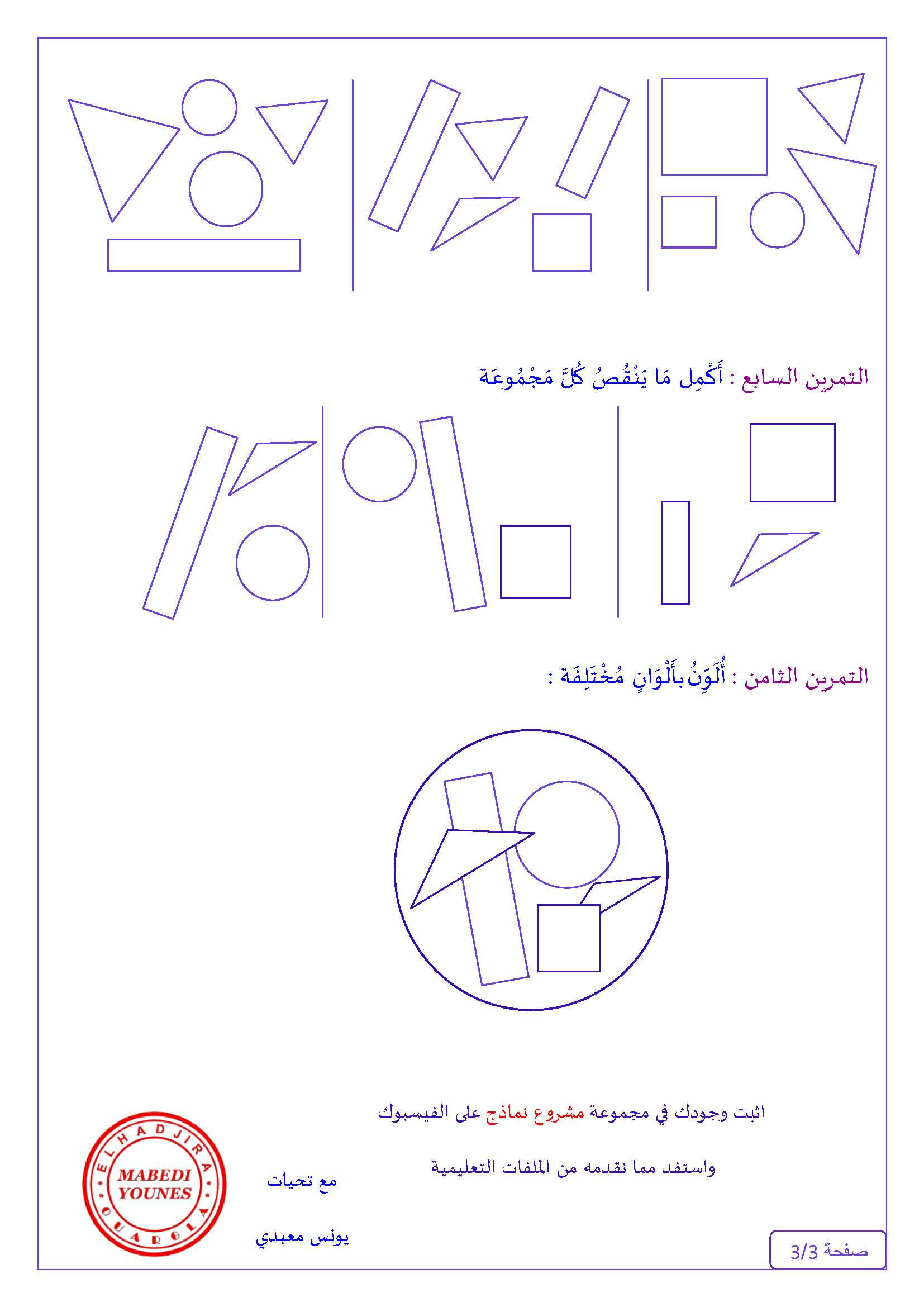 التمرين السابع : أَكْمِل مَا يَنْقُصُ كُلَّ مَجْمُوعَة

التمرين الثامن : أُلَوِّنُ بِأَلْوَانٍ مُخْتَلِفَة :

اثبت وجودك في مجموعة مشروع نماذج على الفيسبوك

واستفد مما نقدمه من الملفات التعليمية

مع تحيات

يونس معبدي

ELHADJIRA
MABEDI
YOUNES
OUARGLA

صفحة 3/3